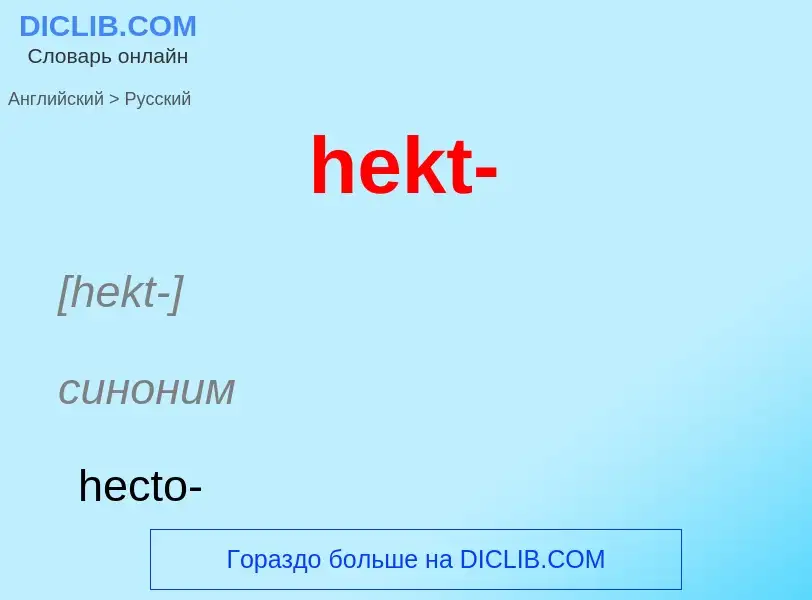 DICLIB.COM
Словарь онлайн

Английский > Русский

hekt-

[hekt-]

синоним

hecto-

Гораздо больше на DICLIB.COM